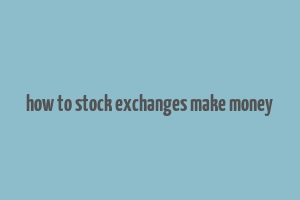 how to stock exchanges make money